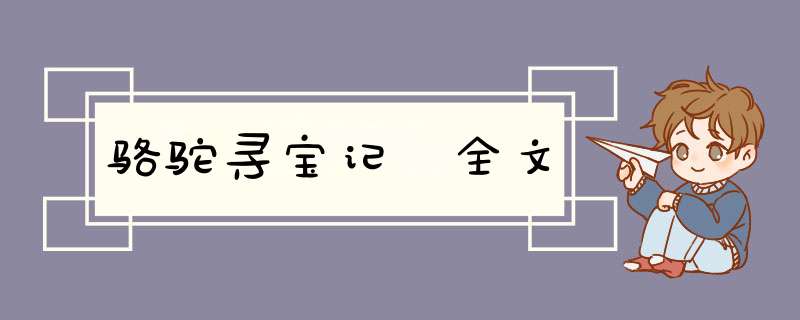 骆驼寻宝记 全文